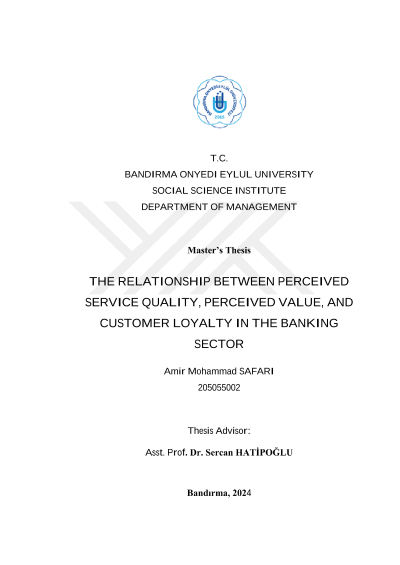 T.C.
BANDIRMA ONYEDI EYLUL UNIVERSITY
SOCIAL SCIENCE INSTITUTE
DEPARTMENT OF MANAGEMENT

Master's Thesis

THE RELATIONSHIP BETWEEN PERCEIVED SERVICE QUALITY, PERCEIVED VALUE, AND CUSTOMER LOYALTY IN THE BANKING SECTOR

Amir Mohammad SAFARI
205055002

Thesis Advisor:

Asst. Prof. Dr. Sercan HATİPOĞLU

Bandırma, 2024